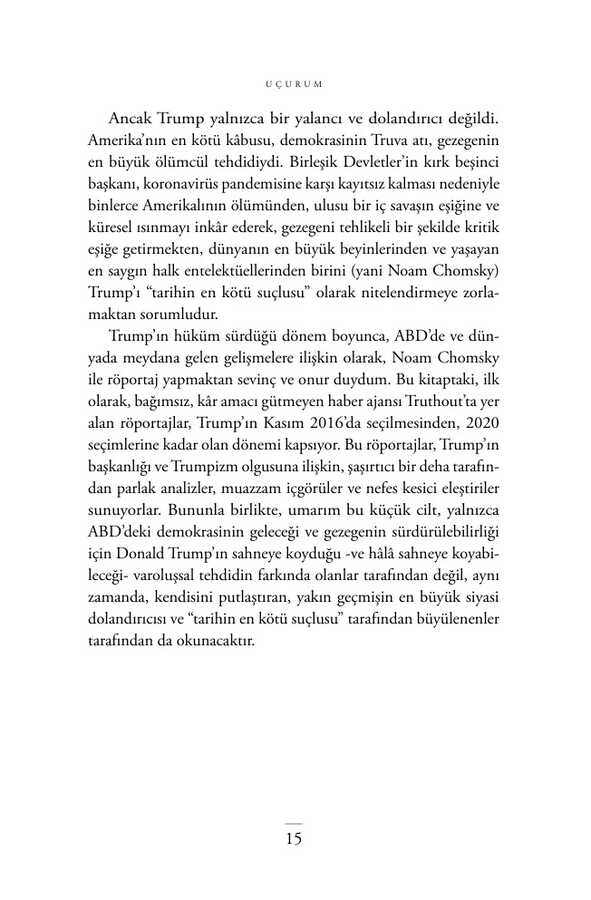 UÇURUM

Ancak Trump yalnızca bir yalancı ve dolandırıcı değildi. Amerika'nın en kötü kâbusu, demokrasinin Truva atı, gezegenin en büyük ölümcül tehdidiydi. Birleşik Devletler'in kırk beşinci başkanı, koronavirüs pandemisine karşı kayıtsız kalması nedeniyle binlerce Amerikalının ölümünden, ulusu bir iç savaşın eşiğine ve küresel ısınmayı inkâr ederek, gezegeni tehlikeli bir şekilde kritik eşiğe getirmekten, dünyanın en büyük beyinlerinden ve yaşayan en saygın halk entelektüellerinden birini (yani Noam Chomsky) Trump'ı "tarihin en kötü suçlusu" olarak nitelendirmeye zorlamaktan sorumludur.

Trump'ın hüküm sürdüğü dönem boyunca, ABD'de ve dünyada meydana gelen gelişmelere ilişkin olarak, Noam Chomsky ile röportaj yapmaktan sevinç ve onur duydum. Bu kitaptaki, ilk olarak, bağımsız, kâr amacı gütmeyen haber ajansı Truthout'ta yer alan röportajlar, Trump'ın Kasım 2016'da seçilmesinden, 2020 seçimlerine kadar olan dönemi kapsıyor. Bu röportajlar, Trump'ın başkanlığı ve Trumpizm olgusuna ilişkin, şaşırtıcı bir deha tarafından parlak analizler, muazzam içgörüler ve nefes kesici eleştiriler sunuyorlar. Bununla birlikte, umarım bu küçük cilt, yalnızca ABD'deki demokrasinin geleceği ve gezegenin sürdürülebilirliği için Donald Trump'ın sahneye koyduğu -ve hâlâ sahneye koyabileceği- varoluşsal tehdidin farkında olanlar tarafından değil, aynı zamanda, kendisini putlaştıran, yakın geçmişin en büyük siyasi dolandırıcısı ve "tarihin en kötü suçlusu" tarafından büyülenenler tarafından da okunacaktır.

15